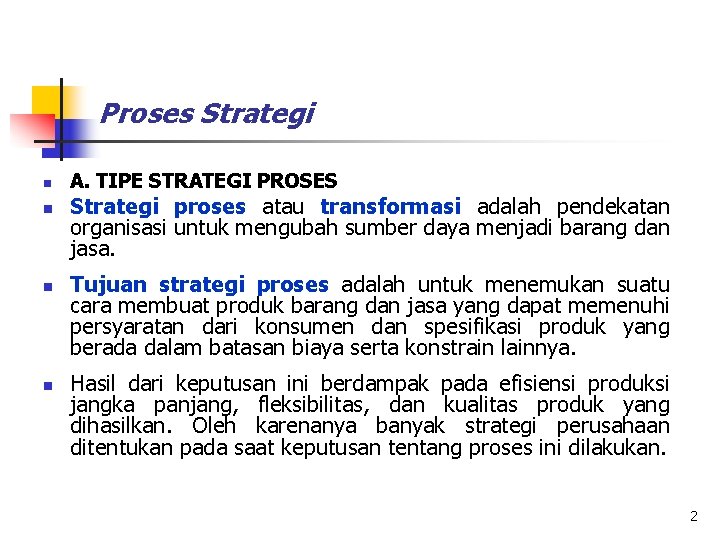 Proses Strategi

• A. TIPE STRATEGI PROSES
• Strategi proses atau transformasi adalah pendekatan organisasi untuk mengubah sumber daya menjadi barang dan jasa.
• Tujuan strategi proses adalah untuk menemukan suatu cara membuat produk barang dan jasa yang dapat memenuhi persyaratan dari konsumen dan spesifikasi produk yang berada dalam batasan biaya serta konstrain lainnya.
• Hasil dari keputusan ini berdampak pada efisiensi produksi jangka panjang, fleksibilitas, dan kualitas produk yang dihasilkan. Oleh karenanya banyak strategi perusahaan ditentukan pada saat keputusan tentang proses ini dilakukan.

2